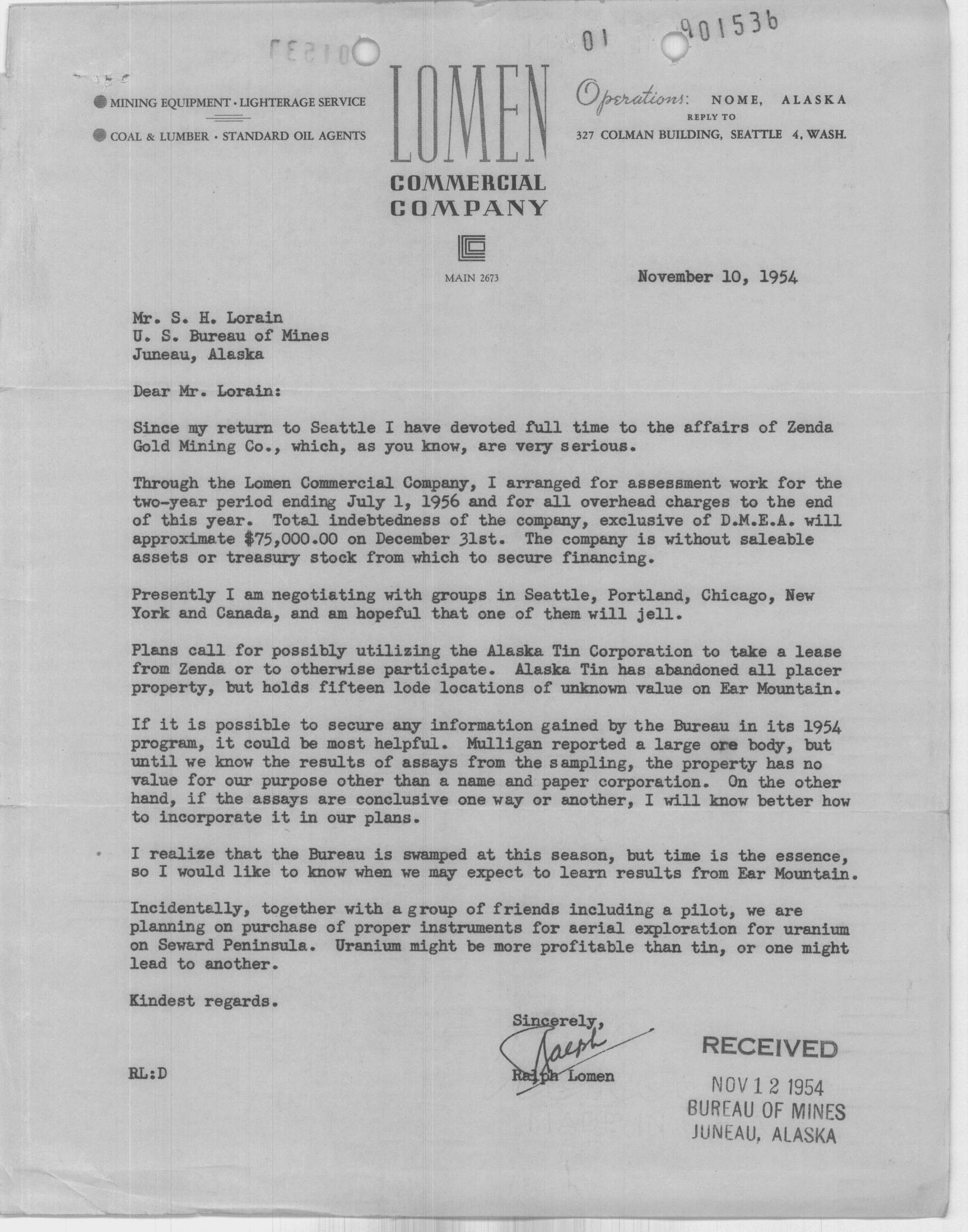 01 901536

MINING EQUIPMENT · LIGHTERAGE SERVICE

COAL & LUMBER · STANDARD OIL AGENTS

LOMEN COMMERCIAL COMPANY

Operations: NOME, ALASKA
REPLY TO
327 COLMAN BUILDING, SEATTLE 4, WASH.

MAIN 2673

November 10, 1954

Mr. S. H. Lorain
U. S. Bureau of Mines
Juneau, Alaska

Dear Mr. Lorain:

Since my return to Seattle I have devoted full time to the affairs of Zenda Gold Mining Co., which, as you know, are very serious.

Through the Lomen Commercial Company, I arranged for assessment work for the two-year period ending July 1, 1956 and for all overhead charges to the end of this year. Total indebtedness of the company, exclusive of D.M.E.A. will approximate $75,000.00 on December 31st. The company is without saleable assets or treasury stock from which to secure financing.

Presently I am negotiating with groups in Seattle, Portland, Chicago, New York and Canada, and am hopeful that one of them will jell.

Plans call for possibly utilizing the Alaska Tin Corporation to take a lease from Zenda or to otherwise participate. Alaska Tin has abandoned all placer property, but holds fifteen lode locations of unknown value on Ear Mountain.

If it is possible to secure any information gained by the Bureau in its 1954 program, it could be most helpful. Mulligan reported a large ore body, but until we know the results of assays from the sampling, the property has no value for our purpose other than a name and paper corporation. On the other hand, if the assays are conclusive one way or another, I will know better how to incorporate it in our plans.

I realize that the Bureau is swamped at this season, but time is the essence, so I would like to know when we may expect to learn results from Ear Mountain.

Incidentally, together with a group of friends including a pilot, we are planning on purchase of proper instruments for aerial exploration for uranium on Seward Peninsula. Uranium might be more profitable than tin, or one might lead to another.

Kindest regards.

Sincerely,
Ralph
Ralph Lomen

RL:D

RECEIVED
NOV 12 1954
BUREAU OF MINES
JUNEAU, ALASKA